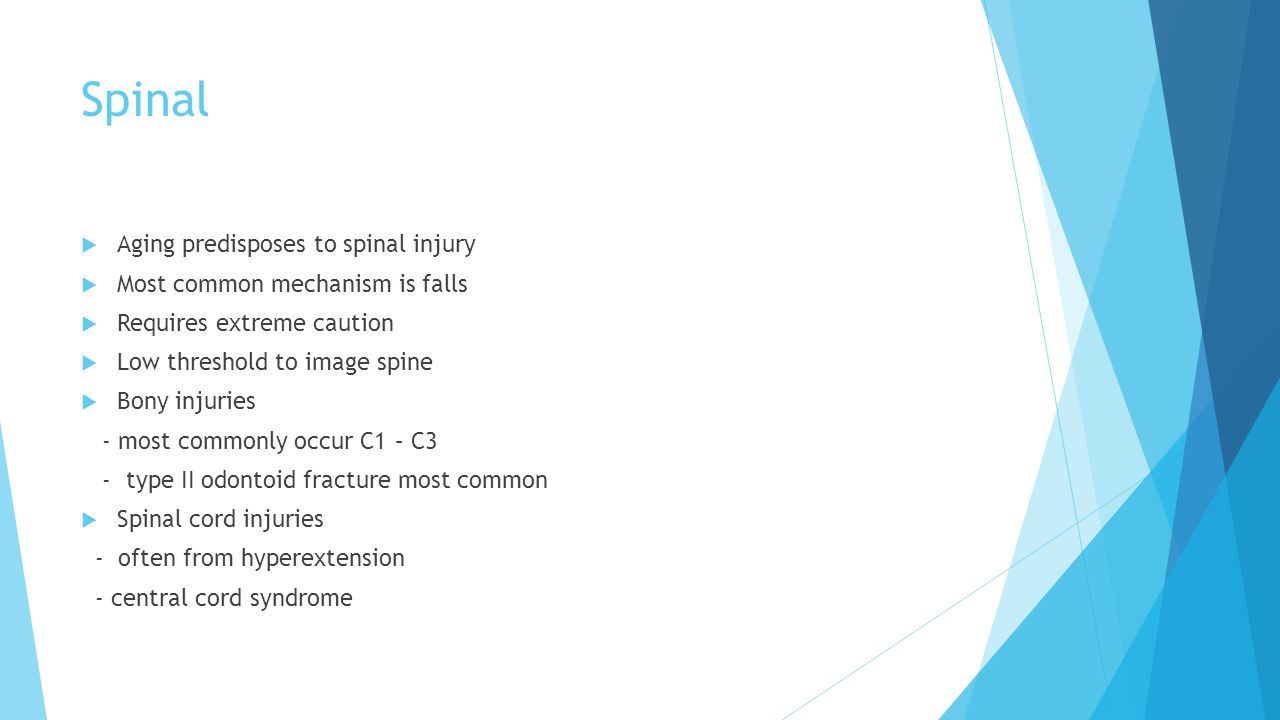 Spinal

Aging predisposes to spinal injury

Most common mechanism is falls

Requires extreme caution

Low threshold to image spine

Bony injuries

- most commonly occur C1 – C3

- type II odontoid fracture most common

Spinal cord injuries

- often from hyperextension

- central cord syndrome